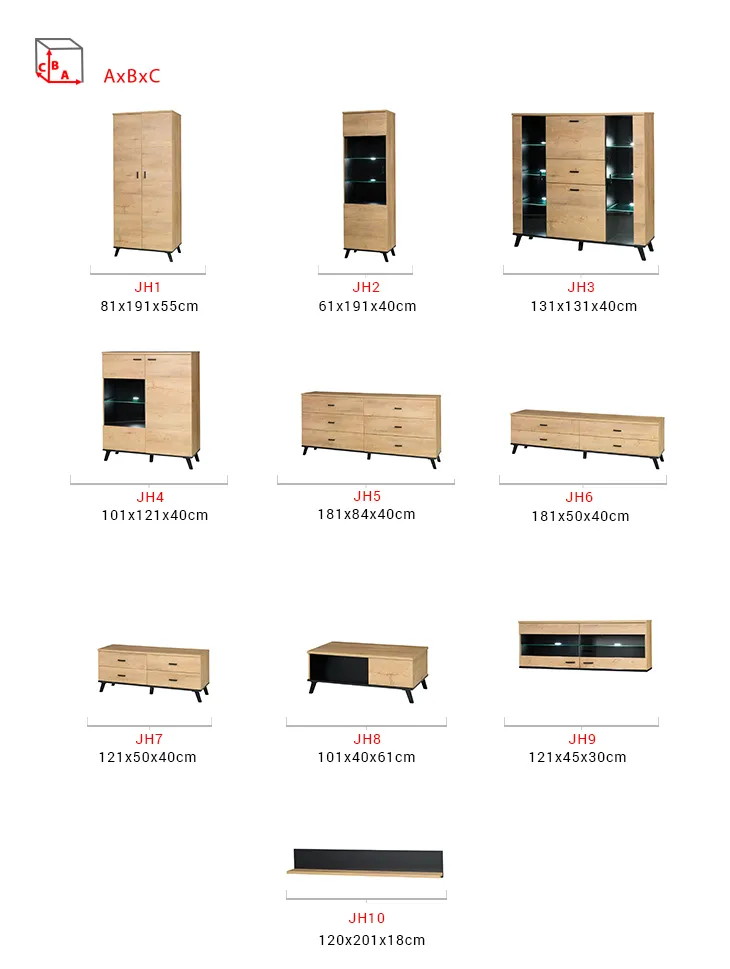 C B A

AxBxC

JH1
81x191x55cm

JH2
61x191x40cm

JH3
131x131x40cm

JH4
101x121x40cm

JH5
181x84x40cm

JH6
181x50x40cm

JH7
121x50x40cm

JH8
101x40x61cm

JH9
121x45x30cm

JH10
120x201x18cm